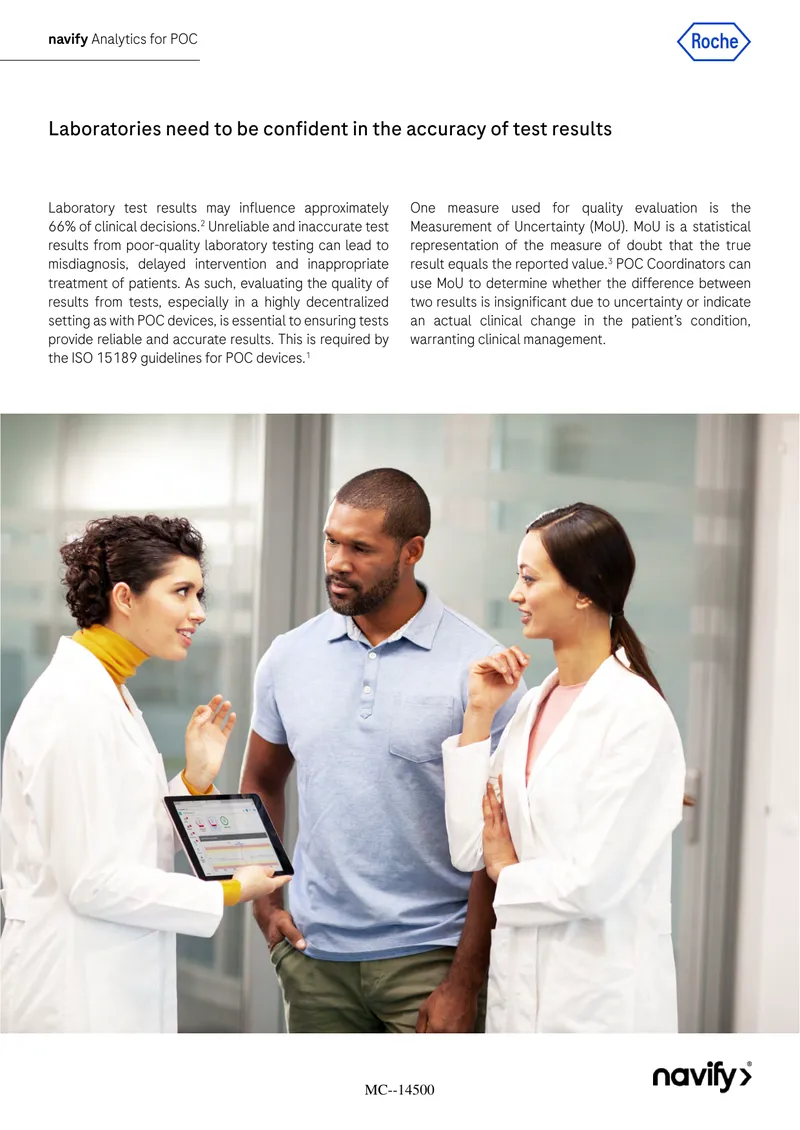 navify Analytics for POC

Roche

Laboratories need to be confident in the accuracy of test results

Laboratory test results may influence approximately 66% of clinical decisions.$^{2}$ Unreliable and inaccurate test results from poor-quality laboratory testing can lead to misdiagnosis, delayed intervention and inappropriate treatment of patients. As such, evaluating the quality of results from tests, especially in a highly decentralized setting as with POC devices, is essential to ensuring tests provide reliable and accurate results. This is required by the ISO 15189 guidelines for POC devices.$^{1}$

One measure used for quality evaluation is the Measurement of Uncertainty (MoU). MoU is a statistical representation of the measure of doubt that the true result equals the reported value.$^{3}$ POC Coordinators can use MoU to determine whether the difference between two results is insignificant due to uncertainty or indicate an actual clinical change in the patient's condition, warranting clinical management.

MC--14500

navify®